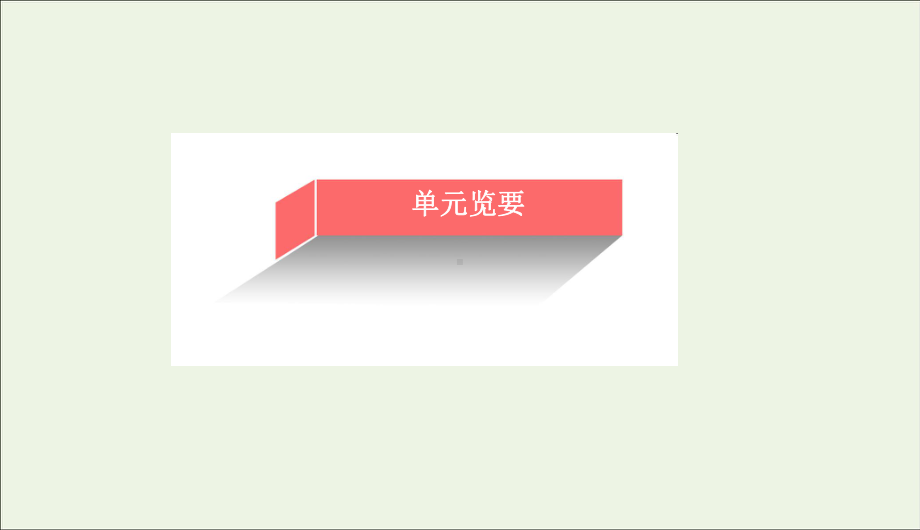 单元览要